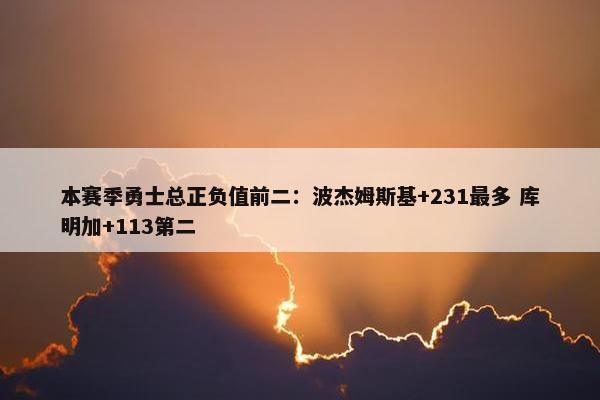 本赛季勇士总正负值前二：波杰姆斯基+231最多 库明加+113第二